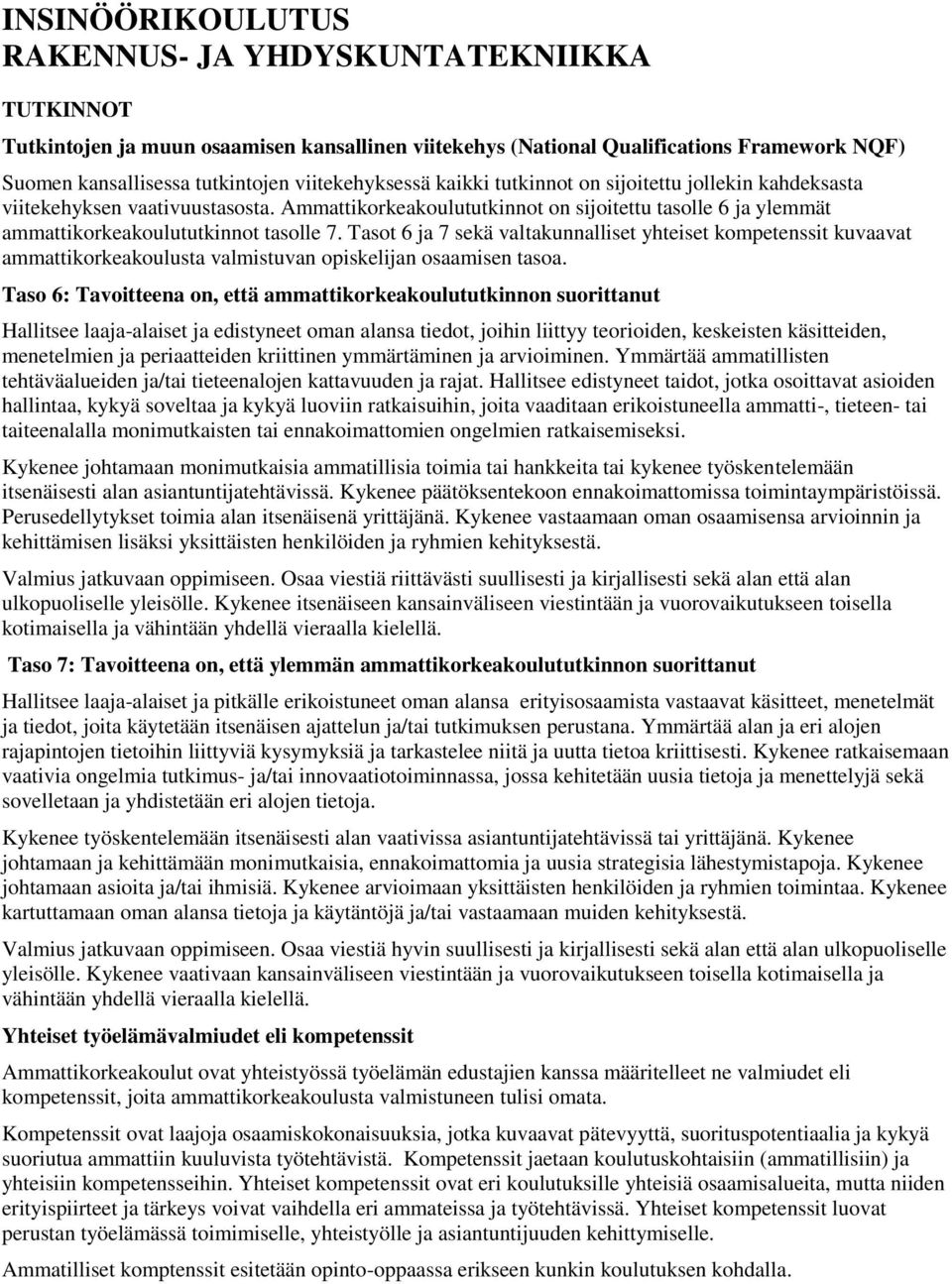 INSINÖÖRIKOULUTUS
RAKENNUS- JA YHDYSKUNTATEKNIIKKA

TUTKINNOT

Tutkintojen ja muun osaamisen kansallinen viitekehys (National Qualifications Framework NQF)

Suomen kansallisessa tutkintojen viitekehyksessä kaikki tutkinnot on sijoitettu jollekin kahdeksasta viitekehyksen vaativuustasosta. Ammattikorkeakoulututkinnot on sijoitettu tasolle 6 ja ylemmät ammattikorkeakoulututkinnot tasolle 7. Tasot 6 ja 7 sekä valtakunnalliset yhteiset kompetenssit kuvaavat ammattikorkeakoulusta valmistuvan opiskelijan osaamisen tasoa.

Taso 6: Tavoitteena on, että ammattikorkeakoulututkinnon suorittanut

Hallitsee laaja-alaiset ja edistyneet oman alansa tiedot, joihin liittyy teorioiden, keskeisten käsitteiden, menetelmien ja periaatteiden kriittinen ymmärtäminen ja arvioiminen. Ymmärtää ammatillisten tehtäväalueiden ja/tai tieteenalojen kattavuuden ja rajat. Hallitsee edistyneet taidot, jotka osoittavat asioiden hallintaa, kykyä soveltaa ja kykyä luoviin ratkaisuihin, joita vaaditaan erikoistuneella ammatti-, tieteen- tai taiteenalalla monimutkaisten tai ennakoimattomien ongelmien ratkaisemiseksi.

Kykenee johtamaan monimutkaisia ammatillisia toimia tai hankkeita tai kykenee työskentelemään itsenäisesti alan asiantuntijatehtävissä. Kykenee päätöksentekoon ennakoimattomissa toimintaympäristöissä. Perusedellytykset toimia alan itsenäisenä yrittäjänä. Kykenee vastaamaan oman osaamisensa arvioinnin ja kehittämisen lisäksi yksittäisten henkilöiden ja ryhmien kehityksestä.

Valmius jatkuvaan oppimiseen. Osaa viestiä riittävästi suullisesti ja kirjallisesti sekä alan että alan ulkopuoliselle yleisölle. Kykenee itsenäiseen kansainväliseen viestintään ja vuorovaikutukseen toisella kotimaisella ja vähintään yhdellä vieraalla kielellä.

Taso 7: Tavoitteena on, että ylemmän ammattikorkeakoulututkinnon suorittanut

Hallitsee laaja-alaiset ja pitkälle erikoistuneet oman alansa erityisosaamista vastaavat käsitteet, menetelmät ja tiedot, joita käytetään itsenäisen ajattelun ja/tai tutkimuksen perustana. Ymmärtää alan ja eri alojen rajapintojen tietoihin liittyviä kysymyksiä ja tarkastelee niitä ja uutta tietoa kriittisesti. Kykenee ratkaisemaan vaativia ongelmia tutkimus- ja/tai innovaatiotoiminnassa, jossa kehitetään uusia tietoja ja menettelyjä sekä sovelletaan ja yhdistetään eri alojen tietoja.

Kykenee työskentelemään itsenäisesti alan vaativissa asiantuntijatehtävissä tai yrittäjänä. Kykenee johtamaan ja kehittämään monimutkaisia, ennakoimattomia ja uusia strategisia lähestymistapoja. Kykenee johtamaan asioita ja/tai ihmisiä. Kykenee arvioimaan yksittäisten henkilöiden ja ryhmien toimintaa. Kykenee kartuttamaan oman alansa tietoja ja käytäntöjä ja/tai vastaamaan muiden kehityksestä.

Valmius jatkuvaan oppimiseen. Osaa viestiä hyvin suullisesti ja kirjallisesti sekä alan että alan ulkopuoliselle yleisölle. Kykenee vaativaan kansainväliseen viestintään ja vuorovaikutukseen toisella kotimaisella ja vähintään yhdellä vieraalla kielellä.

Yhteiset työelämävalmiudet eli kompetenssit

Ammattikorkeakoulut ovat yhteistyössä työelämän edustajien kanssa määritelleet ne valmiudet eli kompetenssit, joita ammattikorkeakoulusta valmistuneen tulisi omata.

Kompetenssit ovat laajoja osaamiskokonaisuuksia, jotka kuvaavat pätevyyttä, suorituspotentiaalia ja kykyä suoriutua ammattiin kuuluvista työtehtävistä. Kompetenssit jaetaan koulutuskohtaisiin (ammatillisiin) ja yhteisiin kompetensseihin. Yhteiset kompetenssit ovat eri koulutuksille yhteisiä osaamisalueita, mutta niiden erityispiirteet ja tärkeys voivat vaihdella eri ammateissa ja työtehtävissä. Yhteiset kompetenssit luovat perustan työelämässä toimimiselle, yhteistyölle ja asiantuntijuuden kehittymiselle.

Ammatilliset komptenssit esitetään opinto-oppaassa erikseen kunkin koulutuksen kohdalla.